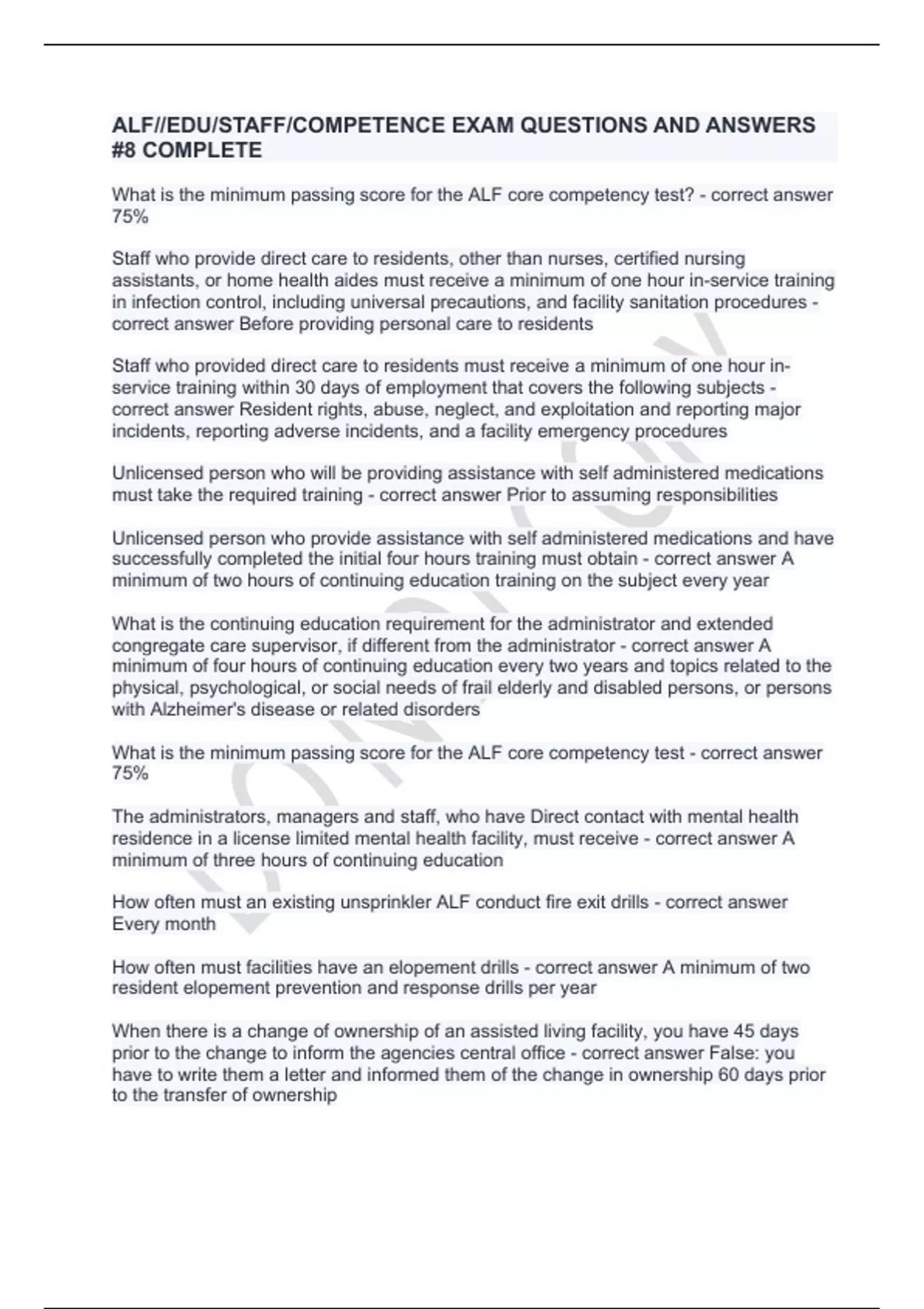 ALF//EDU/STAFF/COMPETENCE EXAM QUESTIONS AND ANSWERS #8 COMPLETE

What is the minimum passing score for the ALF core competency test? - correct answer 75%

Staff who provide direct care to residents, other than nurses, certified nursing assistants, or home health aides must receive a minimum of one hour in-service training in infection control, including universal precautions, and facility sanitation procedures - correct answer Before providing personal care to residents

Staff who provided direct care to residents must receive a minimum of one hour in-service training within 30 days of employment that covers the following subjects - correct answer Resident rights, abuse, neglect, and exploitation and reporting major incidents, reporting adverse incidents, and a facility emergency procedures

Unlicensed person who will be providing assistance with self administered medications must take the required training - correct answer Prior to assuming responsibilities

Unlicensed person who provide assistance with self administered medications and have successfully completed the initial four hours training must obtain - correct answer A minimum of two hours of continuing education training on the subject every year

What is the continuing education requirement for the administrator and extended congregate care supervisor, if different from the administrator - correct answer A minimum of four hours of continuing education every two years and topics related to the physical, psychological, or social needs of frail elderly and disabled persons, or persons with Alzheimer's disease or related disorders

What is the minimum passing score for the ALF core competency test - correct answer 75%

The administrators, managers and staff, who have Direct contact with mental health residence in a license limited mental health facility, must receive - correct answer A minimum of three hours of continuing education

How often must an existing unsprinkler ALF conduct fire exit drills - correct answer Every month

How often must facilities have an elopement drills - correct answer A minimum of two resident elopement prevention and response drills per year

When there is a change of ownership of an assisted living facility, you have 45 days prior to the change to inform the agencies central office - correct answer False: you have to write them a letter and informed them of the change in ownership 60 days prior to the transfer of ownership